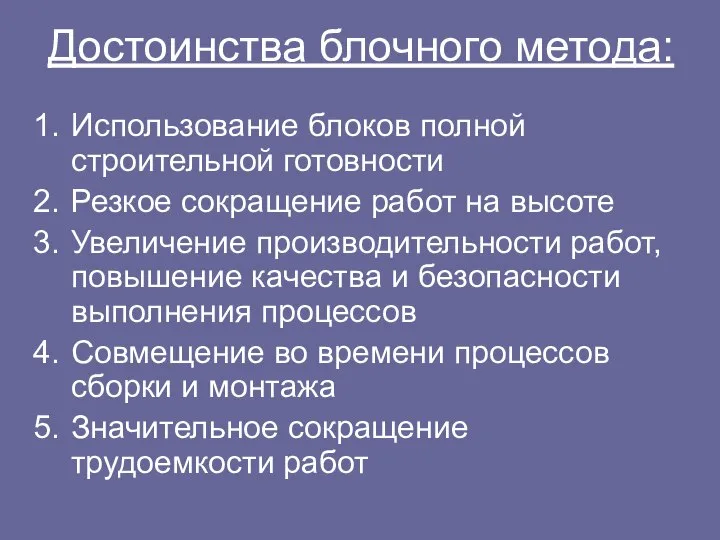 Достоинства блочного метода:

1. Использование блоков полной строительной готовности
2. Резкое сокращение работ на высоте
3. Увеличение производительности работ, повышение качества и безопасности выполнения процессов
4. Совмещение во времени процессов сборки и монтажа
5. Значительное сокращение трудоемкости работ